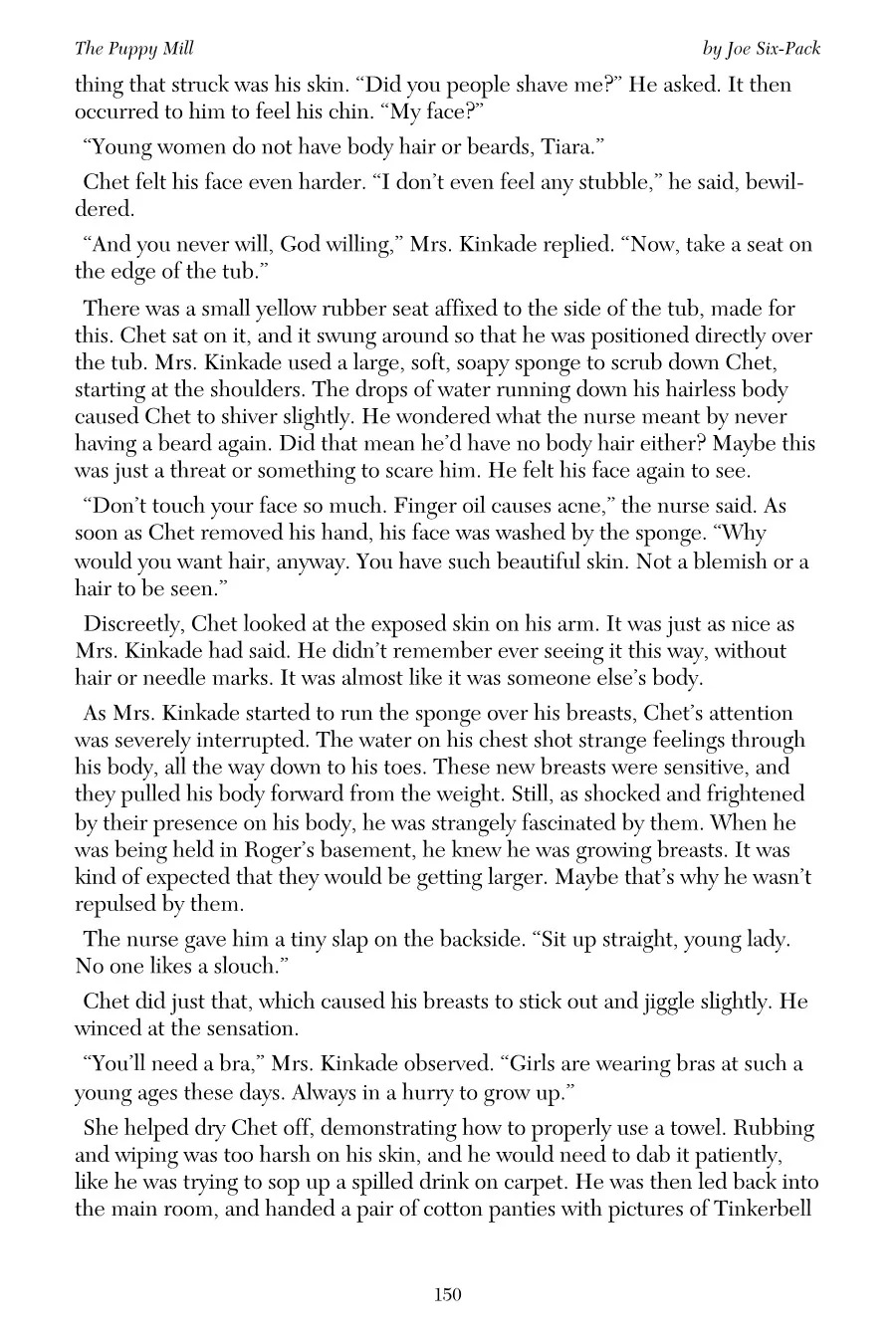 The Puppy Mill

by Joe Six-Pack

thing that struck was his skin. “Did you people shave me?” He asked. It then occurred to him to feel his chin. “My face?”

“Young women do not have body hair or beards, Tiara.”

Chet felt his face even harder. “I don’t even feel any stubble,” he said, bewildered.

“And you never will, God willing,” Mrs. Kinkade replied. “Now, take a seat on the edge of the tub.”

There was a small yellow rubber seat affixed to the side of the tub, made for this. Chet sat on it, and it swung around so that he was positioned directly over the tub. Mrs. Kinkade used a large, soft, soapy sponge to scrub down Chet, starting at the shoulders. The drops of water running down his hairless body caused Chet to shiver slightly. He wondered what the nurse meant by never having a beard again. Did that mean he’d have no body hair either? Maybe this was just a threat or something to scare him. He felt his face again to see.

“Don’t touch your face so much. Finger oil causes acne,” the nurse said. As soon as Chet removed his hand, his face was washed by the sponge. “Why would you want hair, anyway. You have such beautiful skin. Not a blemish or a hair to be seen.”

Discreetly, Chet looked at the exposed skin on his arm. It was just as nice as Mrs. Kinkade had said. He didn’t remember ever seeing it this way, without hair or needle marks. It was almost like it was someone else’s body.

As Mrs. Kinkade started to run the sponge over his breasts, Chet’s attention was severely interrupted. The water on his chest shot strange feelings through his body, all the way down to his toes. These new breasts were sensitive, and they pulled his body forward from the weight. Still, as shocked and frightened by their presence on his body, he was strangely fascinated by them. When he was being held in Roger’s basement, he knew he was growing breasts. It was kind of expected that they would be getting larger. Maybe that’s why he wasn’t repulsed by them.

The nurse gave him a tiny slap on the backside. “Sit up straight, young lady. No one likes a slouch.”

Chet did just that, which caused his breasts to stick out and jiggle slightly. He winced at the sensation.

“You’ll need a bra,” Mrs. Kinkade observed. “Girls are wearing bras at such a young ages these days. Always in a hurry to grow up.”

She helped dry Chet off, demonstrating how to properly use a towel. Rubbing and wiping was too harsh on his skin, and he would need to dab it patiently, like he was trying to sop up a spilled drink on carpet. He was then led back into the main room, and handed a pair of cotton panties with pictures of Tinkerbell

150